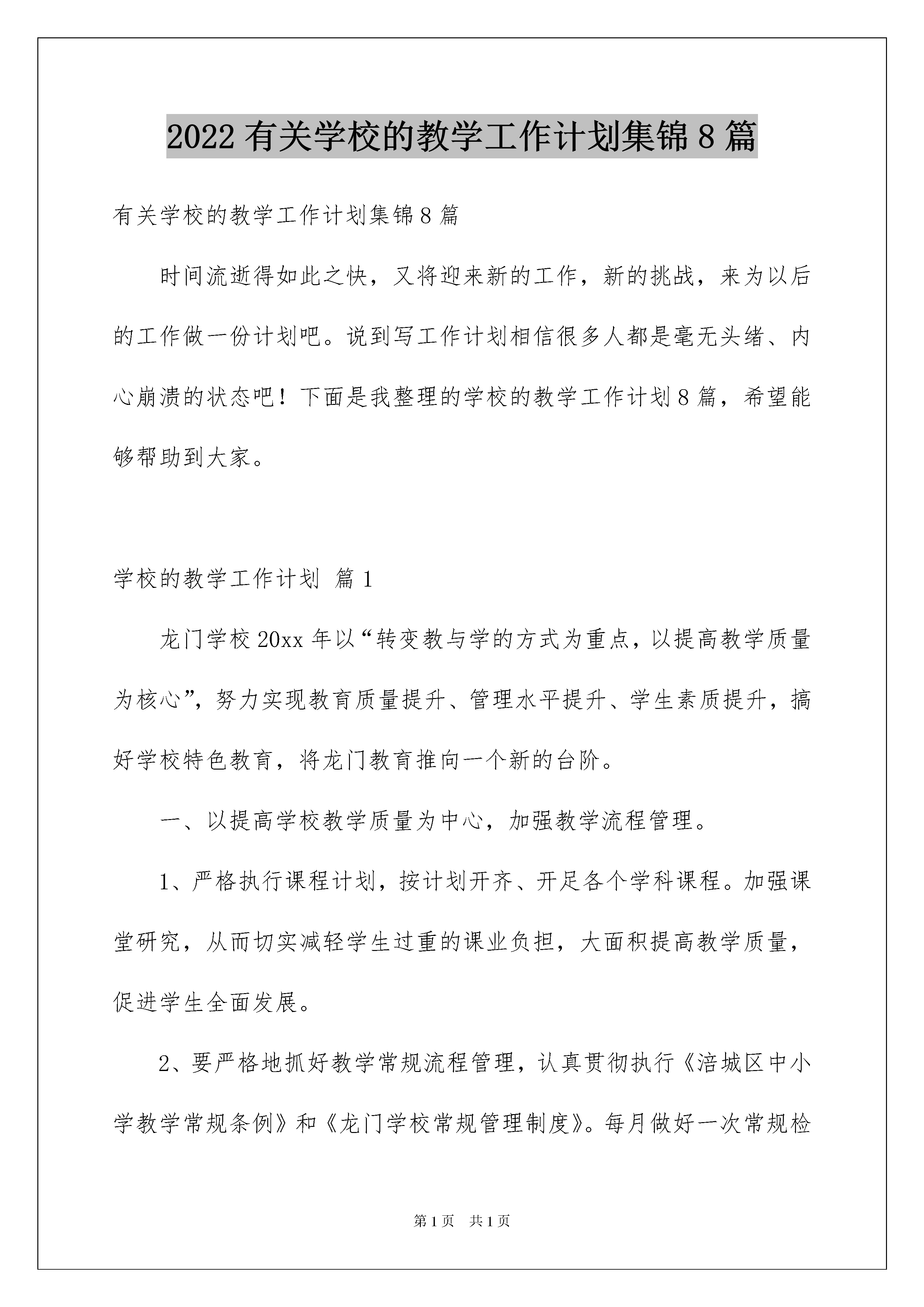 2022 有关学校的教学工作计划集锦 8 篇

有关学校的教学工作计划集锦 8 篇

时间流逝得如此之快，又将迎来新的工作，新的挑战，来为以后的工作做一份计划吧。说到写工作计划相信很多人都是毫无头绪、内心崩溃的状态吧！下面是我整理的学校的教学工作计划 8 篇，希望能够帮助到大家。

学校的教学工作计划 篇 1

龙门学校 20xx 年以“转变教与学的方式为重点，以提高教学质量为核心”，努力实现教育质量提升、管理水平提升、学生素质提升，搞好学校特色教育，将龙门教育推向一个新的台阶。

一、以提高学校教学质量为中心，加强教学流程管理。

1、严格执行课程计划，按计划开齐、开足各个学科课程。加强课堂研究，从而切实减轻学生过重的课业负担，大面积提高教学质量，促进学生全面发展。

2、要严格地抓好教学常规流程管理，认真贯彻执行《涪城区中小学教学常规条例》和《龙门学校常规管理制度》。每月做好一次常规检

第 1 页 共 1 页